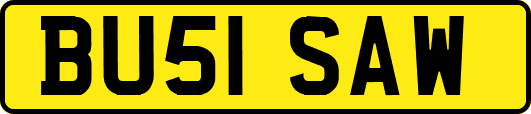 BU51 SAW